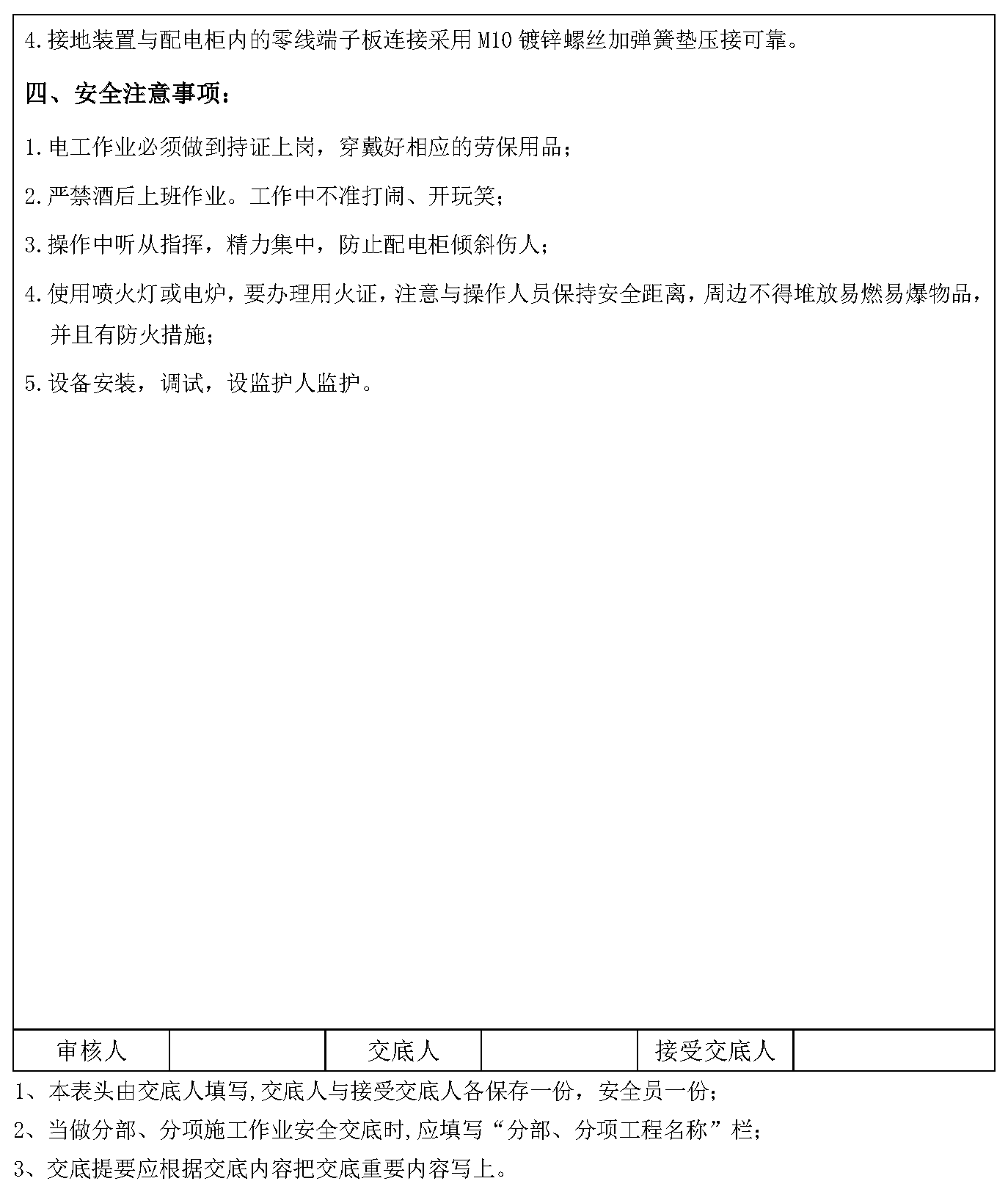 4.接地装置与配电柜内的零线端子板连接采用 M10 镀锌螺丝加弹簧垫压接可靠。

四、安全注意事项：

1.电工作业必须做到持证上岗，穿戴好相应的劳保用品；

2.严禁酒后上班作业。工作中不准打闹、开玩笑；

3.操作中听从指挥，精力集中，防止配电柜倾斜伤人；

4.使用喷火灯或电炉，要办理用火证，注意与操作人员保持安全距离，周边不得堆放易燃易爆物品，并且有防火措施；

5.设备安装，调试，设监护人监护。

| 审核人 |  | 交底人 |  | 接受交底人 |  |
|---|---|---|---|---|---|

1、本表头由交底人填写,交底人与接受交底人各保存一份，安全员一份；

2、当做分部、分项施工作业安全交底时,应填写“分部、分项工程名称”栏；

3、交底提要应根据交底内容把交底重要内容写上。